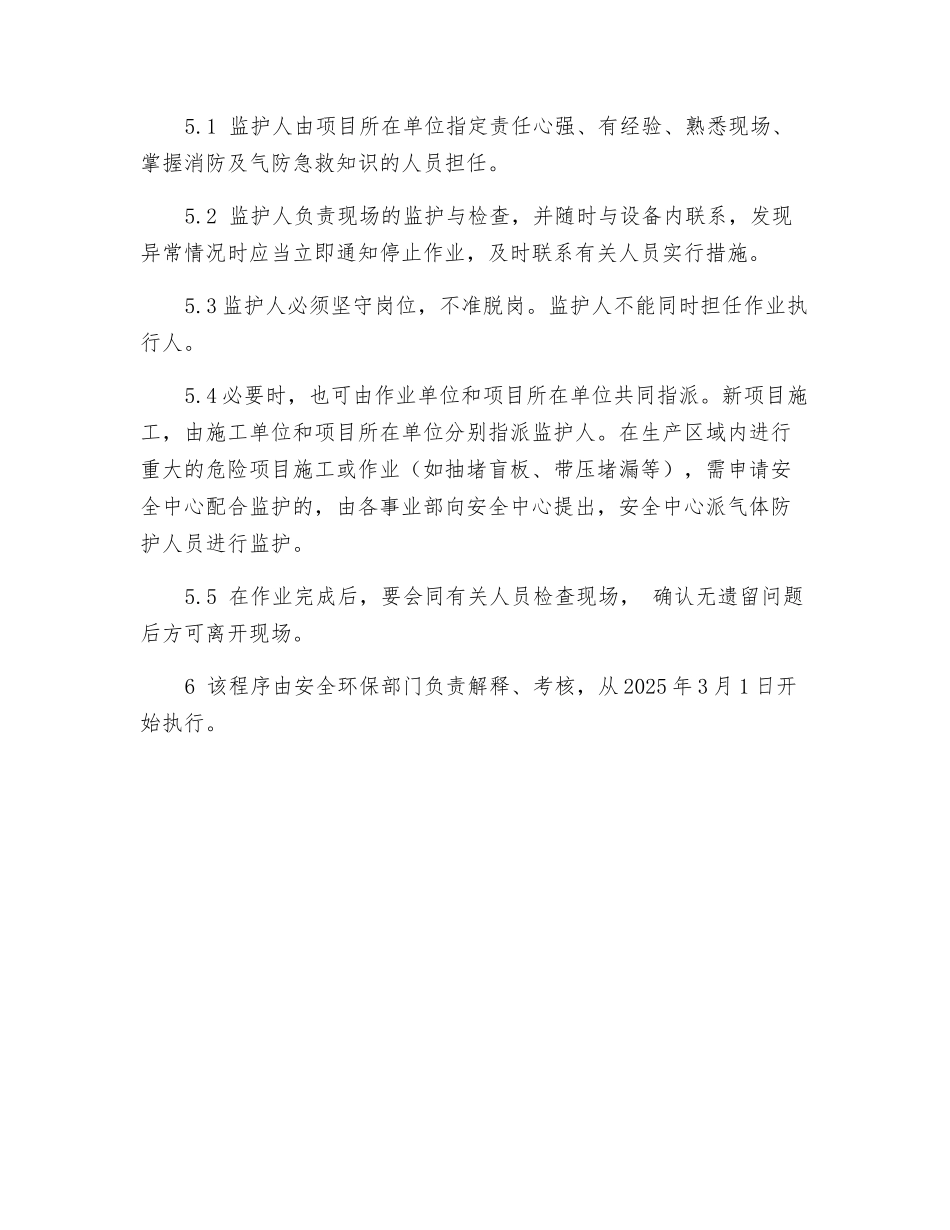 5.1 监护人由项目所在单位指定责任心强、有经验、熟悉现场、掌握消防及气防急救知识的人员担任。

5.2 监护人负责现场的监护与检查，并随时与设备内联系，发现异常情况时应当立即通知停止作业，及时联系有关人员实行措施。

5.3 监护人必须坚守岗位，不准脱岗。监护人不能同时担任作业执行人。

5.4 必要时，也可由作业单位和项目所在单位共同指派。新项目施工，由施工单位和项目所在单位分别指派监护人。在生产区域内进行重大的危险项目施工或作业（如抽堵盲板、带压堵漏等），需申请安全中心配合监护的，由各事业部向安全中心提出，安全中心派气体防护人员进行监护。

5.5 在作业完成后，要会同有关人员检查现场， 确认无遗留问题后方可离开现场。

6 该程序由安全环保部门负责解释、考核，从 2025 年 3 月 1 日开始执行。